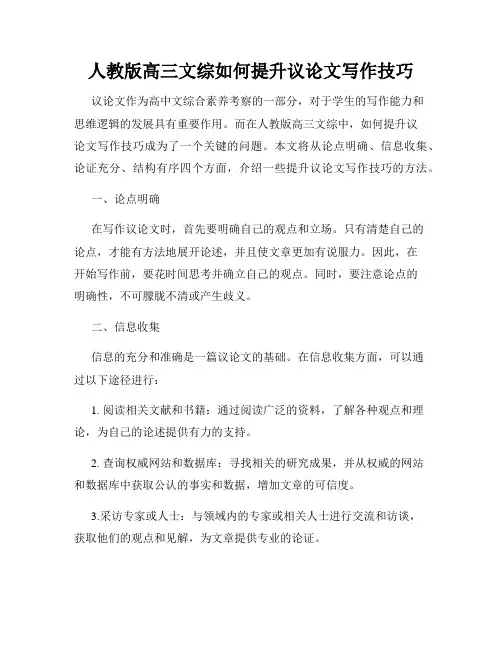 人教版高三文综如何提升议论文写作技巧

议论文作为高中文综合素养考察的一部分，对于学生的写作能力和思维逻辑的发展具有重要作用。而在人教版高三文综中，如何提升议论文写作技巧成为了一个关键的问题。本文将从论点明确、信息收集、论证充分、结构有序四个方面，介绍一些提升议论文写作技巧的方法。

一、论点明确

在写作议论文时，首先要明确自己的观点和立场。只有清楚自己的论点，才能有方法地展开论述，并且使文章更加有说服力。因此，在开始写作前，要花时间思考并确立自己的观点。同时，要注意论点的明确性，不可朦胧不清或产生歧义。

二、信息收集

信息的充分和准确是一篇议论文的基础。在信息收集方面，可以通过以下途径进行：

1. 阅读相关文献和书籍：通过阅读广泛的资料，了解各种观点和理论，为自己的论述提供有力的支持。

2. 查询权威网站和数据库：寻找相关的研究成果，并从权威的网站和数据库中获取公认的事实和数据，增加文章的可信度。

3.采访专家或人士：与领域内的专家或相关人士进行交流和访谈，获取他们的观点和见解，为文章提供专业的论证。